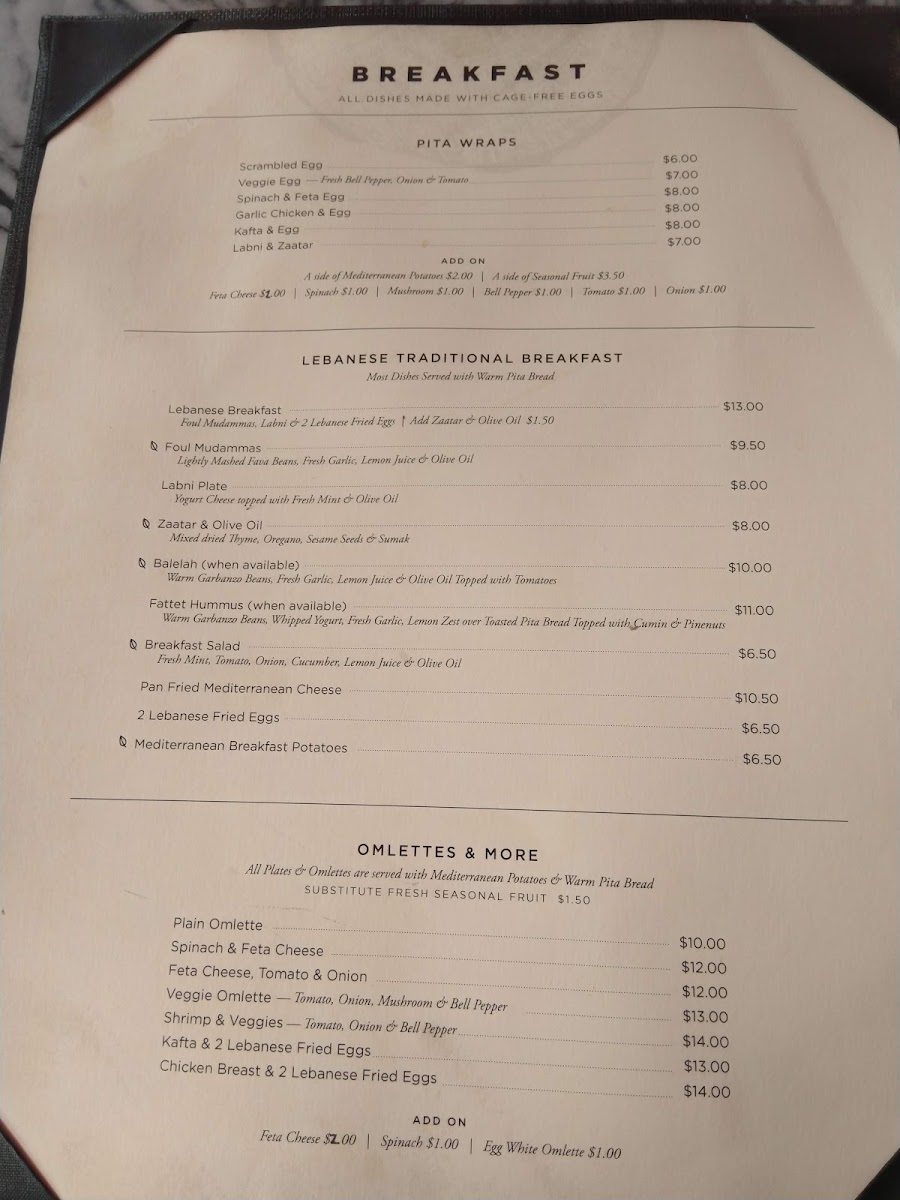 BREAKFAST
ALL DISHES MADE WITH CAGE-FREE EGGS

PITA WRAPS

Scrambled Egg $6.00
Veggie Egg — Fresh Bell Pepper, Onion & Tomato $7.00
Spinach & Feta Egg $8.00
Garlic Chicken & Egg $8.00
Kafta & Egg $8.00
Labni & Zaatar $7.00

ADD ON
A side of Mediterranean Potatoes $2.00 | A side of Seasonal Fruit $3.50
Feta Cheese $2.00 | Spinach $1.00 | Mushroom $1.00 | Bell Pepper $1.00 | Tomato $1.00 | Onion $1.00

LEBANESE TRADITIONAL BREAKFAST
Most Dishes Served with Warm Pita Bread

Lebanese Breakfast $13.00
Foul Mudammas, Labni & 2 Lebanese Fried Eggs | Add Zaatar & Olive Oil $1.50

Foul Mudammas $9.50
Lightly Mashed Fava Beans, Fresh Garlic, Lemon Juice & Olive Oil

Labni Plate $8.00
Yogurt Cheese topped with Fresh Mint & Olive Oil

Zaatar & Olive Oil $8.00
Mixed dried Thyme, Oregano, Sesame Seeds & Sumak

Balelah (when available) $10.00
Warm Garbanzo Beans, Fresh Garlic, Lemon Juice & Olive Oil Topped with Tomatoes

Fattet Hummus (when available) $11.00
Warm Garbanzo Beans, Whipped Yogurt, Fresh Garlic, Lemon Zest over Toasted Pita Bread Topped with Cumin & Pinenuts

Breakfast Salad $6.50
Fresh Mint, Tomato, Onion, Cucumber, Lemon Juice & Olive Oil

Pan Fried Mediterranean Cheese $10.50
2 Lebanese Fried Eggs $6.50
Mediterranean Breakfast Potatoes $6.50

OMLETTES & MORE
All Plates & Omlettes are served with Mediterranean Potatoes & Warm Pita Bread
SUBSTITUTE FRESH SEASONAL FRUIT $1.50

Plain Omlette $10.00
Spinach & Feta Cheese $12.00
Feta Cheese, Tomato & Onion $12.00
Veggie Omlette — Tomato, Onion, Mushroom & Bell Pepper $13.00
Shrimp & Veggies — Tomato, Onion & Bell Pepper $14.00
Kafta & 2 Lebanese Fried Eggs $13.00
Chicken Breast & 2 Lebanese Fried Eggs $14.00

ADD ON
Feta Cheese $2.00 | Spinach $1.00 | Egg White Omlette $1.00